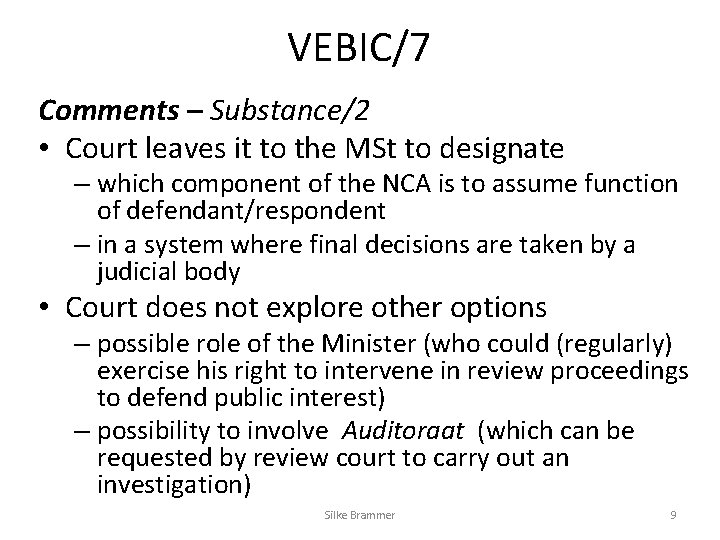 VEBIC/7

Comments – Substance/2

• Court leaves it to the MSt to designate
– which component of the NCA is to assume function of defendant/respondent
– in a system where final decisions are taken by a judicial body

• Court does not explore other options
– possible role of the Minister (who could (regularly) exercise his right to intervene in review proceedings to defend public interest)
– possibility to involve Auditoraat (which can be requested by review court to carry out an investigation)

Silke Brammer

9